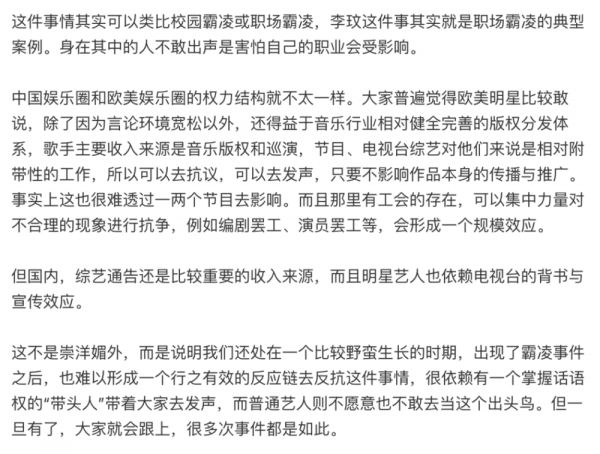 这件事情其实可以类比校园霸凌或职场霸凌，李玟这件事其实就是职场霸凌的典型案例。身在其中的人不敢出声是害怕自己的职业会受影响。

中国娱乐圈和欧美娱乐圈的权力结构就不太一样。大家普遍觉得欧美明星比较敢说，除了因为言论环境宽松以外，还得益于音乐行业相对健全完善的版权分发体系，歌手主要收入来源是音乐版权和巡演，节目、电视台综艺对他们来说是相对附带性的工作，所以可以去抗议，可以去发声，只要不影响作品本身的传播与推广。事实上这也很难透过一两个节目去影响。而且那里有工会的存在，可以集中力量对不合理的现象进行抗争，例如编剧罢工、演员罢工等，会形成一个规模效应。

但国内，综艺通告还是比较重要的收入来源，而且明星艺人也依赖电视台的背书与宣传效应。

这不是崇洋媚外，而是说明我们还处在一个比较野蛮生长的时期，出现了霸凌事件之后，也难以形成一个行之有效的反应链去反抗这件事情，很依赖有一个掌握话语权的“带头人”带着大家去发声，而普通艺人则不愿意也不敢去当这个出头鸟。但一旦有了，大家就会跟上，很多次事件都是如此。